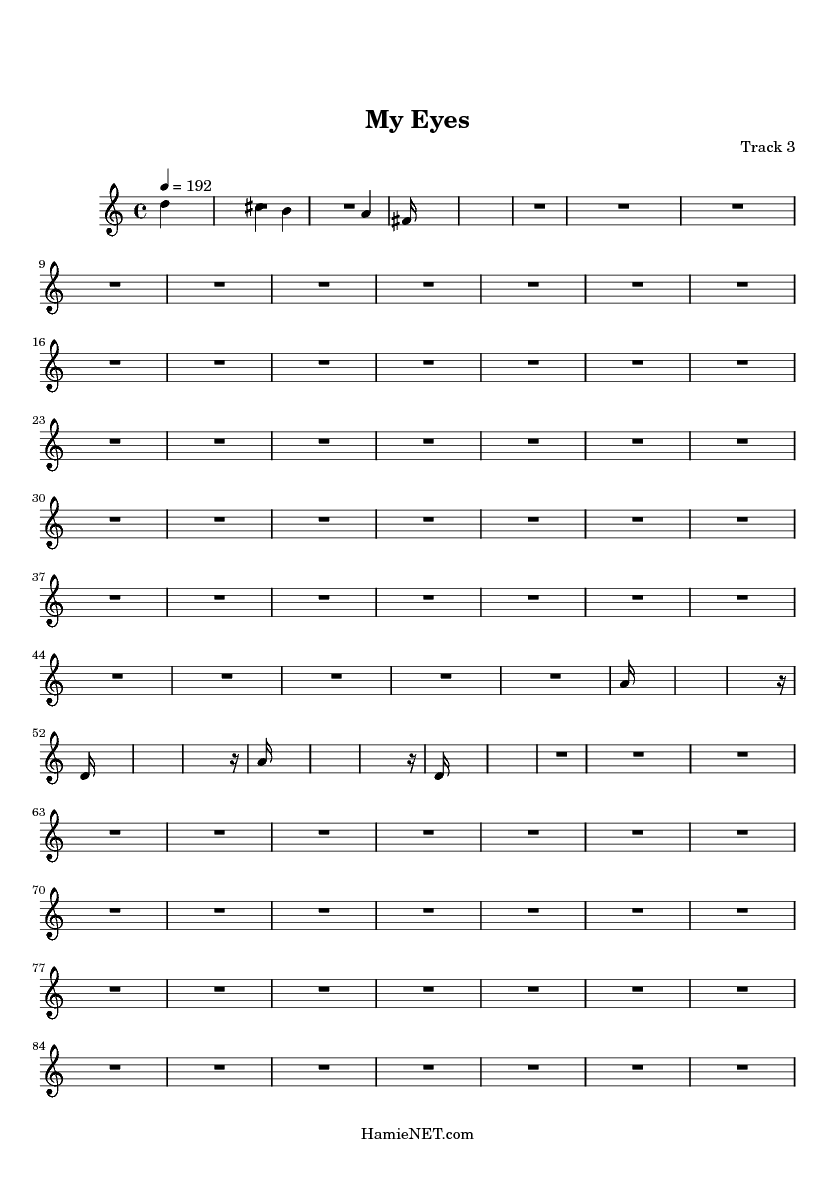 My Eyes

Track 3

= 192

9

16

23

30

37

44

52

63

70

77

84

HamieNET.com